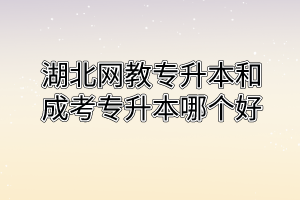 湖北网教专升本和成考专升本哪个好